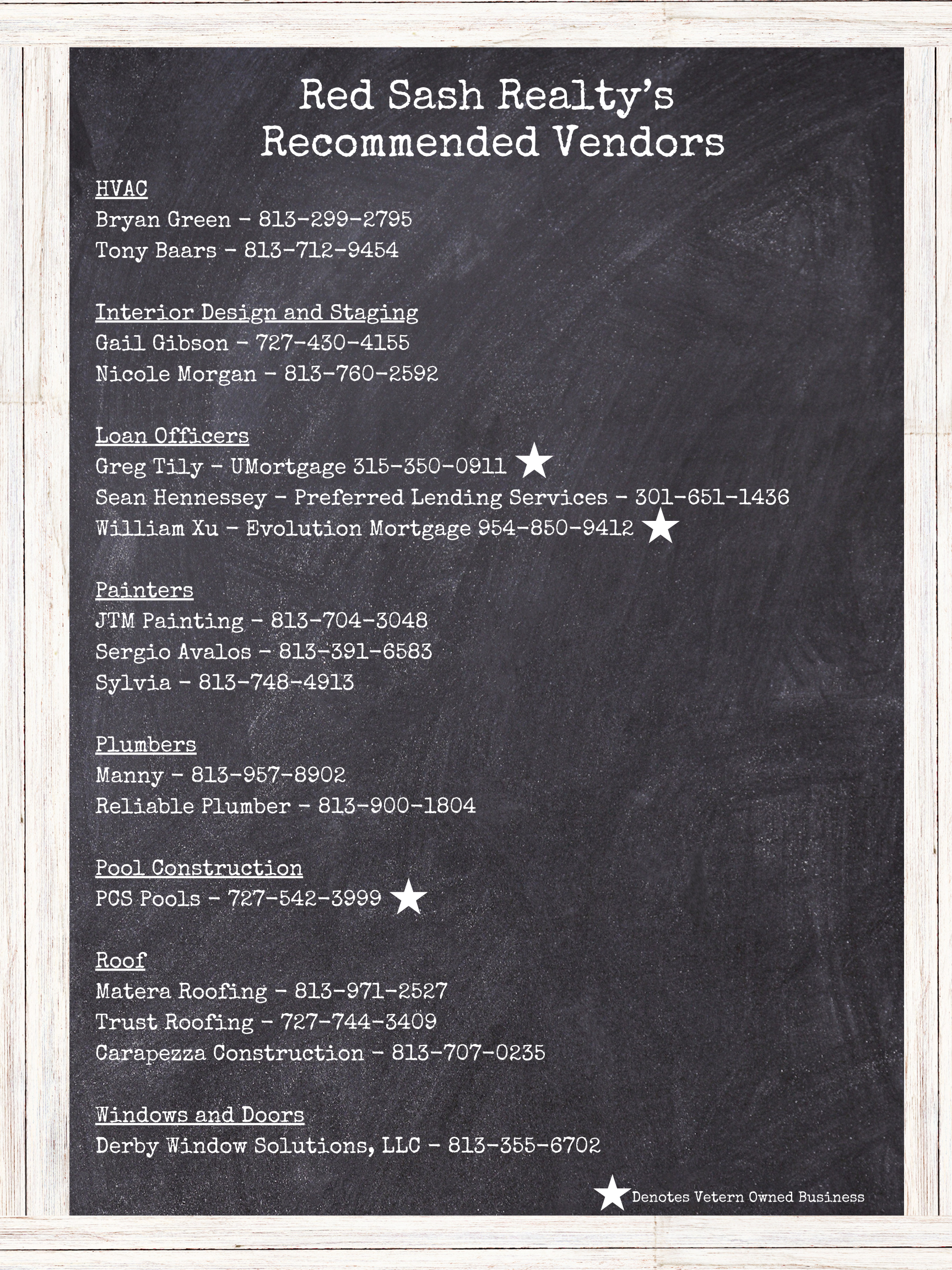 Red Sash Realty's
Recommended Vendors

HVAC
Bryan Green - 813-299-2795
Tony Baars - 813-712-9454

Interior Design and Staging
Gail Gibson - 727-430-4155
Nicole Morgan - 813-760-2592

Loan Officers
Greg Tily - UMortgage 315-350-0911 ★
Sean Hennessey - Preferred Lending Services - 301-651-1436
William Xu - Evolution Mortgage 954-850-9412 ★

Painters
JTM Painting - 813-704-3048
Sergio Avalos - 813-391-6583
Sylvia - 813-748-4913

Plumbers
Manny - 813-957-8902
Reliable Plumber - 813-900-1804

Pool Construction
PCS Pools - 727-542-3999 ★

Roof
Matera Roofing - 813-971-2527
Trust Roofing - 727-744-3409
Carapezza Construction - 813-707-0235

Windows and Doors
Derby Window Solutions, LLC - 813-355-6702

★ Denotes Vetern Owned Business